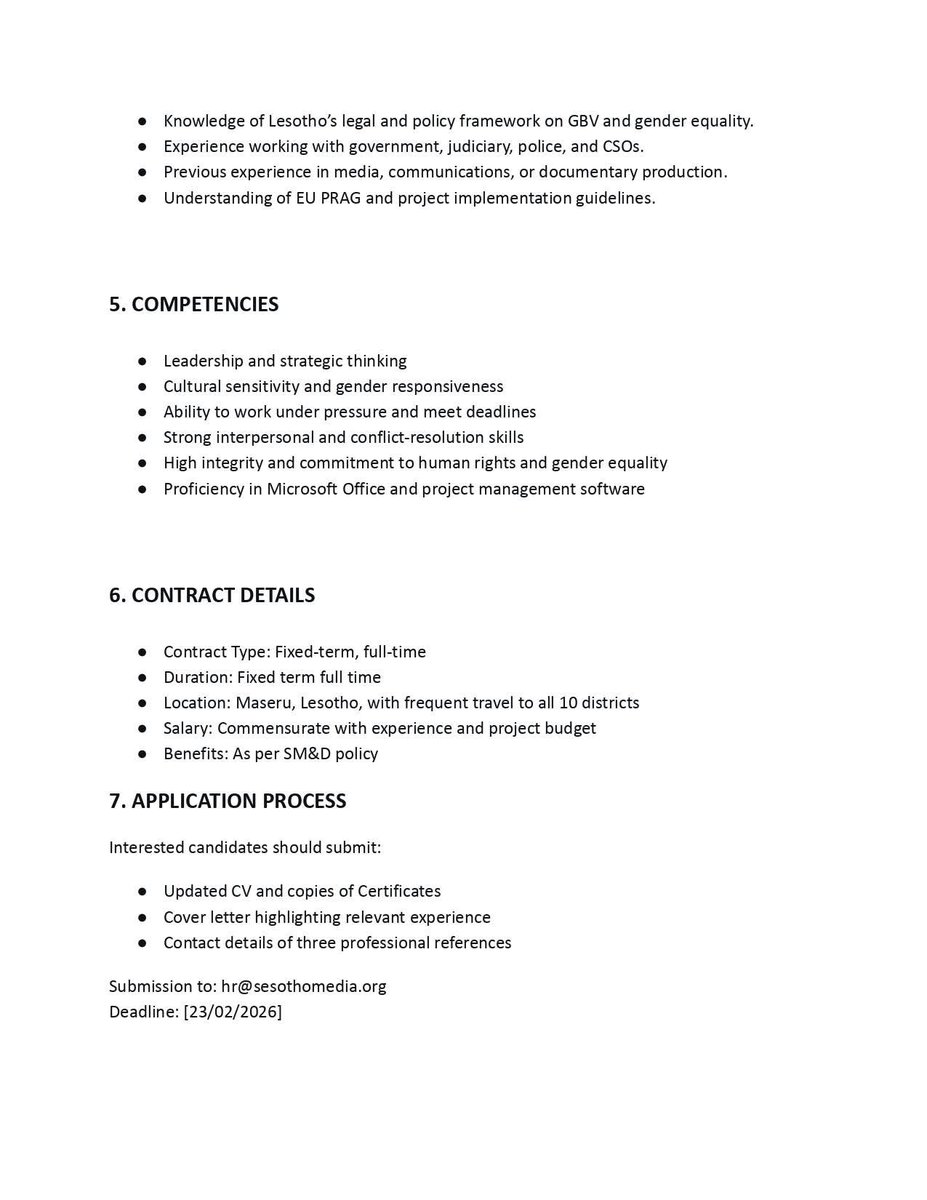 • Knowledge of Lesotho's legal and policy framework on GBV and gender equality.
• Experience working with government, judiciary, police, and CSOs.
• Previous experience in media, communications, or documentary production.
• Understanding of EU PRAG and project implementation guidelines.

5. COMPETENCIES

• Leadership and strategic thinking
• Cultural sensitivity and gender responsiveness
• Ability to work under pressure and meet deadlines
• Strong interpersonal and conflict-resolution skills
• High integrity and commitment to human rights and gender equality
• Proficiency in Microsoft Office and project management software

6. CONTRACT DETAILS

• Contract Type: Fixed-term, full-time
• Duration: Fixed term full time
• Location: Maseru, Lesotho, with frequent travel to all 10 districts
• Salary: Commensurate with experience and project budget
• Benefits: As per SM&D policy

7. APPLICATION PROCESS

Interested candidates should submit:

• Updated CV and copies of Certificates
• Cover letter highlighting relevant experience
• Contact details of three professional references

Submission to: hr@sesothomedia.org
Deadline: [23/02/2026]